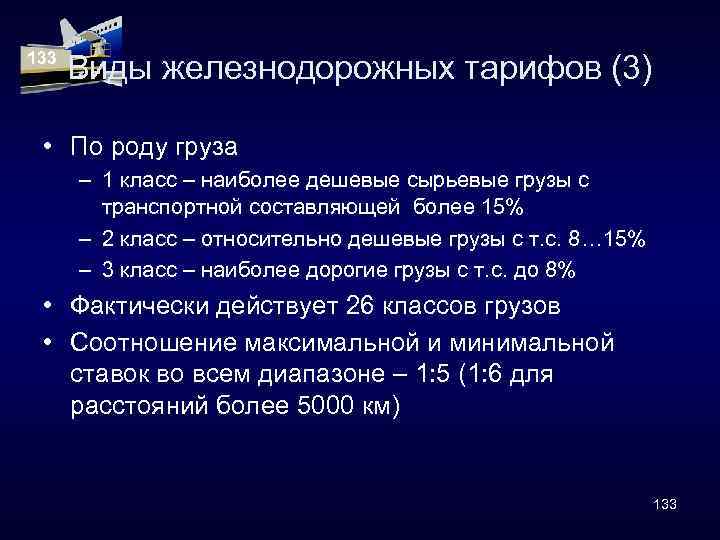 133

Виды железнодорожных тарифов (3)

• По роду груза
– 1 класс – наиболее дешевые сырьевые грузы с транспортной составляющей более 15%
– 2 класс – относительно дешевые грузы с т.с. 8…15%
– 3 класс – наиболее дорогие грузы с т.с. до 8%
• Фактически действует 26 классов грузов
• Соотношение максимальной и минимальной ставок во всем диапазоне – 1:5 (1:6 для расстояний более 5000 км)

133